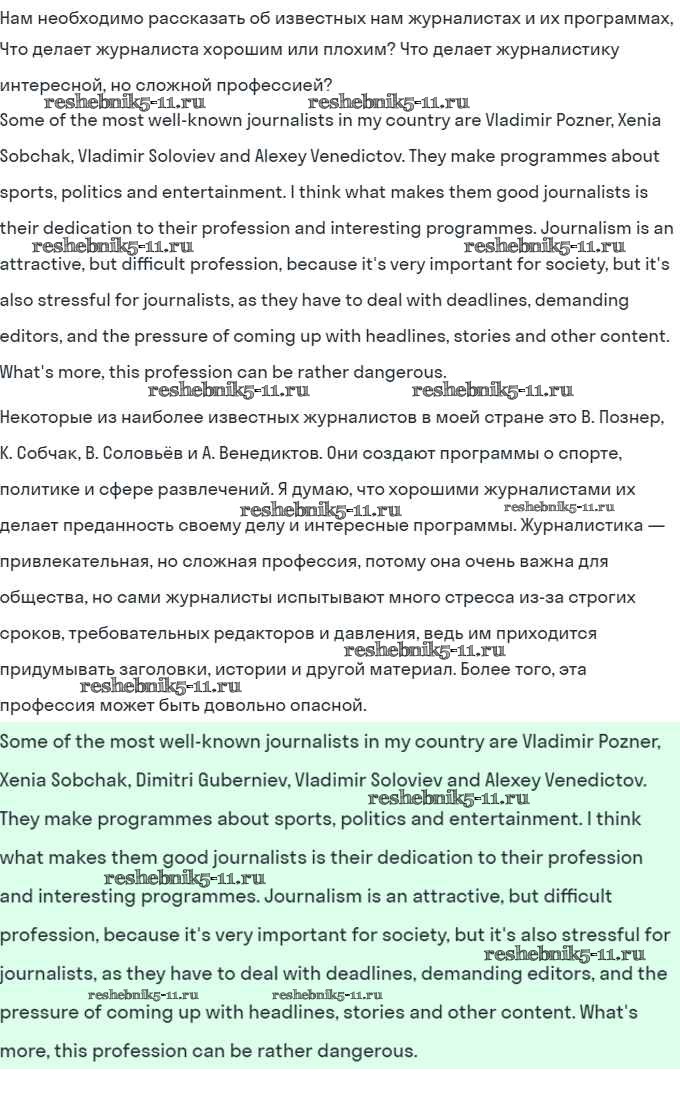 Нам необходимо рассказать об известных нам журналистах и их программах, Что делает журналиста хорошим или плохим? Что делает журналистику интересной, но сложной профессией?

Some of the most well-known journalists in my country are Vladimir Pozner, Xenia Sobchak, Vladimir Soloviev and Alexey Venedictov. They make programmes about sports, politics and entertainment. I think what makes them good journalists is their dedication to their profession and interesting programmes. Journalism is an attractive, but difficult profession, because it's very important for society, but it's also stressful for journalists, as they have to deal with deadlines, demanding editors, and the pressure of coming up with headlines, stories and other content. What's more, this profession can be rather dangerous.

Некоторые из наиболее известных журналистов в моей стране это В. Познер, К. Собчак, В. Соловьёв и А. Венедиктов. Они создают программы о спорте, политике и сфере развлечений. Я думаю, что хорошими журналистами их делает преданность своему делу и интересные программы. Журналистика — привлекательная, но сложная профессия, потому она очень важна для общества, но сами журналисты испытывают много стресса из-за строгих сроков, требовательных редакторов и давления, ведь им приходится придумывать заголовки, истории и другой материал. Более того, эта профессия может быть довольно опасной.

Some of the most well-known journalists in my country are Vladimir Pozner, Xenia Sobchak, Dimitri Guberniev, Vladimir Soloviev and Alexey Venedictov. They make programmes about sports, politics and entertainment. I think what makes them good journalists is their dedication to their profession and interesting programmes. Journalism is an attractive, but difficult profession, because it's very important for society, but it's also stressful for journalists, as they have to deal with deadlines, demanding editors, and the pressure of coming up with headlines, stories and other content. What's more, this profession can be rather dangerous.

reshebnik5-11.ru